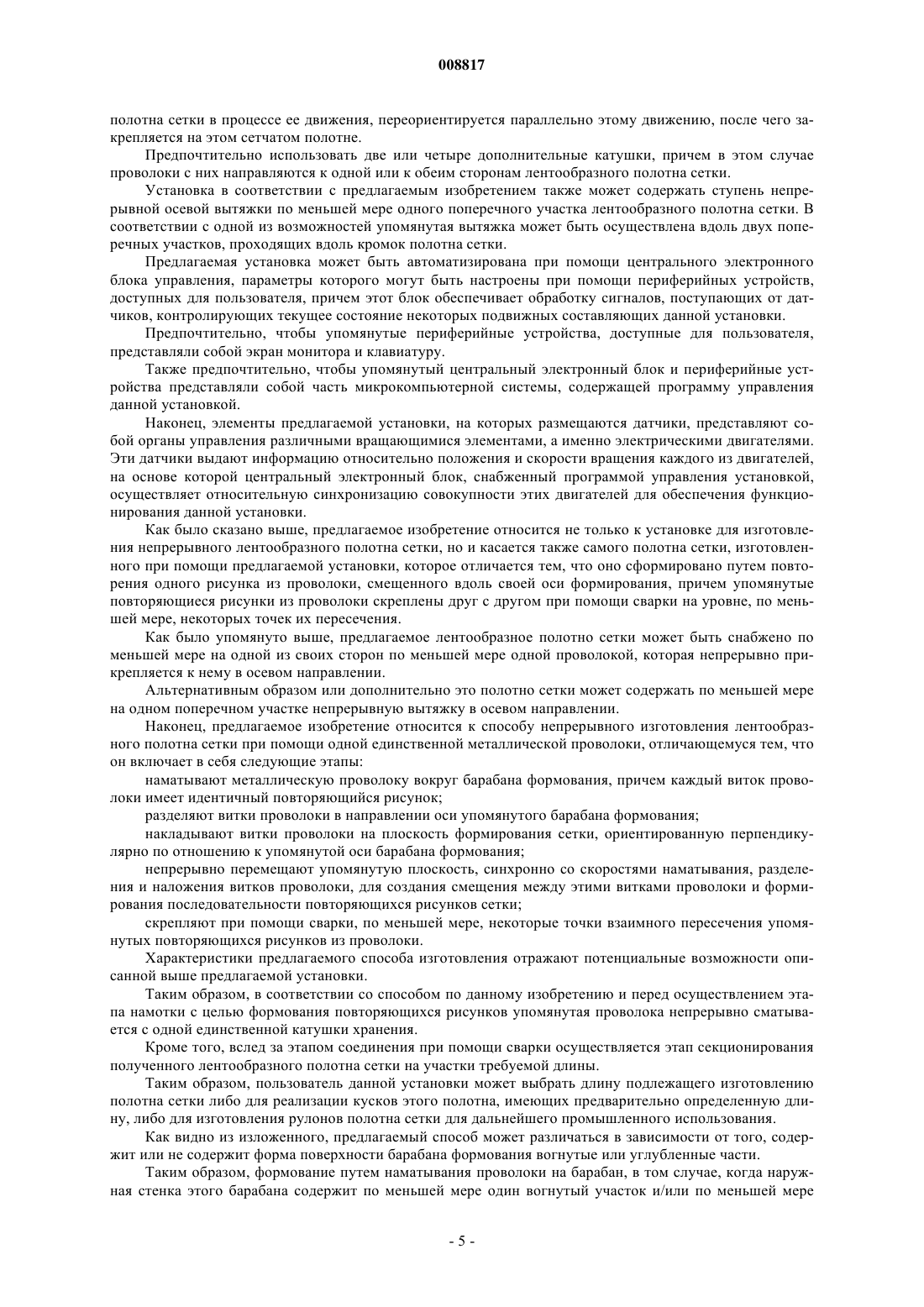 008817

полотна сетки в процессе ее движения, переориентируется параллельно этому движению, после чего закрепляется на этом сетчатом полотне.

Предпочтительно использовать две или четыре дополнительные катушки, причем в этом случае проволоки с них направляются к одной или к обеим сторонам лентообразного полотна сетки.

Установка в соответствии с предлагаемым изобретением также может содержать ступень непрерывной осевой вытяжки по меньшей мере одного поперечного участка лентообразного полотна сетки. В соответствии с одной из возможностей упомянутая вытяжка может быть осуществлена вдоль двух поперечных участков, проходящих вдоль кромок полотна сетки.

Предлагаемая установка может быть автоматизирована при помощи центрального электронного блока управления, параметры которого могут быть настроены при помощи периферийных устройств, доступных для пользователя, причем этот блок обеспечивает обработку сигналов, поступающих от датчиков, контролирующих текущее состояние некоторых подвижных составляющих данной установки.

Предпочтительно, чтобы упомянутые периферийные устройства, доступные для пользователя, представляли собой экран монитора и клавиатуру.

Также предпочтительно, чтобы упомянутый центральный электронный блок и периферийные устройства представляли собой часть микрокомпьютерной системы, содержащей программу управления данной установкой.

Наконец, элементы предлагаемой установки, на которых размещаются датчики, представляют собой органы управления различными вращающимися элементами, а именно электрическими двигателями. Эти датчики выдают информацию относительно положения и скорости вращения каждого из двигателей, на основе которой центральный электронный блок, снабженный программой управления установкой, осуществляет относительную синхронизацию совокупности этих двигателей для обеспечения функционирования данной установки.

Как было сказано выше, предлагаемое изобретение относится не только к установке для изготовления непрерывного лентообразного полотна сетки, но и касается также самого полотна сетки, изготовленного при помощи предлагаемой установки, которое отличается тем, что оно сформировано путем повторения одного рисунка из проволоки, смещенного вдоль своей оси формирования, причем упомянутые повторяющиеся рисунки из проволоки скреплены друг с другом при помощи сварки на уровне, по меньшей мере, некоторых точек их пересечения.

Как было упомянуто выше, предлагаемое лентообразное полотно сетки может быть снабжено по меньшей мере на одной из своих сторон по меньшей мере одной проволокой, которая непрерывно прикрепляется к нему в осевом направлении.

Альтернативным образом или дополнительно это полотно сетки может содержать по меньшей мере на одном поперечном участке непрерывную вытяжку в осевом направлении.

Наконец, предлагаемое изобретение относится к способу непрерывного изготовления лентообразного полотна сетки при помощи одной единственной металлической проволоки, отличающемуся тем, что он включает в себя следующие этапы:

наматывают металлическую проволоку вокруг барабана формования, причем каждый виток проволоки имеет идентичный повторяющийся рисунок;

разделяют витки проволоки в направлении оси упомянутого барабана формования;

накладывают витки проволоки на плоскость формирования сетки, ориентированную перпендикулярно по отношению к упомянутой оси барабана формования;

непрерывно перемещают упомянутую плоскость, синхронно со скоростями наматывания, разделения и наложения витков проволоки, для создания смещения между этими витками проволоки и формирования последовательности повторяющихся рисунков сетки;

скрепляют при помощи сварки, по меньшей мере, некоторые точки взаимного пересечения упомянутых повторяющихся рисунков из проволоки.

Характеристики предлагаемого способа изготовления отражают потенциальные возможности описанной выше предлагаемой установки.

Таким образом, в соответствии со способом по данному изобретению и перед осуществлением этапа намотки с целью формования повторяющихся рисунков упомянутая проволока непрерывно сматывается с одной единственной катушки хранения.

Кроме того, вслед за этапом соединения при помощи сварки осуществляется этап секционирования полученного лентообразного полотна сетки на участки требуемой длины.

Таким образом, пользователь данной установки может выбрать длину подлежащего изготовлению полотна сетки либо для реализации кусков этого полотна, имеющих предварительно определенную длину, либо для изготовления рулонов полотна сетки для дальнейшего промышленного использования.

Как видно из изложенного, предлагаемый способ может различаться в зависимости от того, содержит или не содержит форма поверхности барабана формования вогнутые или углубленные части.

Таким образом, формование путем наматывания проволоки на барабан, в том случае, когда наружная стенка этого барабана содержит по меньшей мере один вогнутый участок и/или по меньшей мере

- 5 -